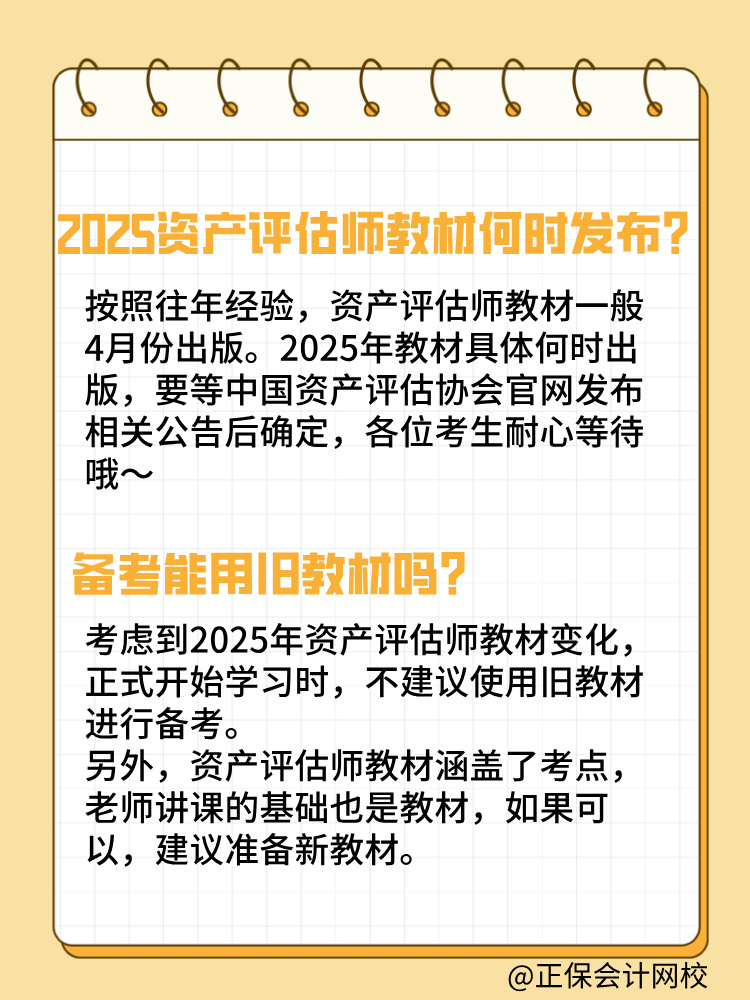 2025资产评估师教材何时发布？

按照往年经验，资产评估师教材一般4月份出版。2025年教材具体何时出版，要等中国资产评估协会官网发布相关公告后确定，各位考生耐心等待哦～

备考能用旧教材吗？

考虑到2025年资产评估师教材变化，正式开始学习时，不建议使用旧教材进行备考。
另外，资产评估师教材涵盖了考点，老师讲课的基础也是教材，如果可以，建议准备新教材。

@正保会计网校